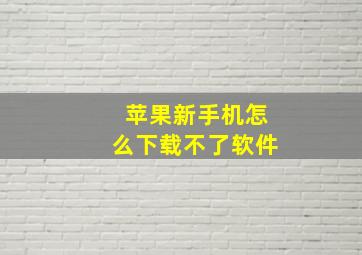 苹果新手机怎么下载不了软件